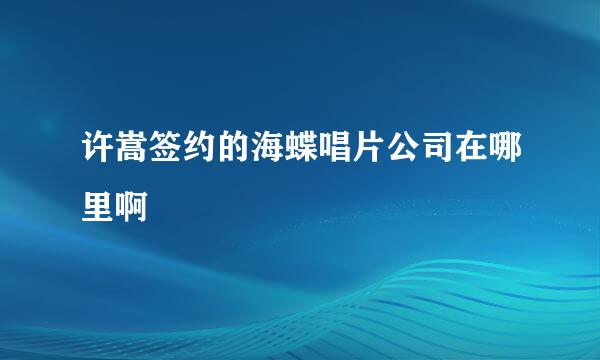 许嵩签约的海蝶唱片公司在哪里啊